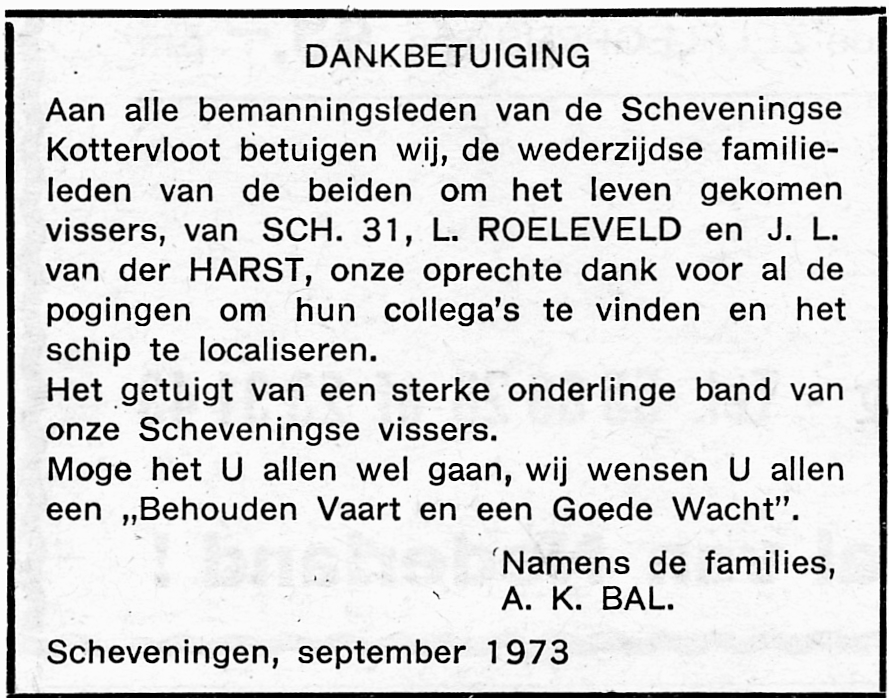 DANKBETUIGING

Aan alle bemanningsleden van de Scheveningse Kottervloot betuigen wij, de wederzijdse familieleden van de beiden om het leven gekomen vissers, van SCH. 31, L. ROELEVELD en J. L. van der HARST, onze oprechte dank voor al de pogingen om hun collega's te vinden en het schip te localiseren.
Het getuigt van een sterke onderlinge band van onze Scheveningse vissers.
Moge het U allen wel gaan, wij wensen U allen een „Behouden Vaart en een Goede Wacht".

Namens de families,
A. K. BAL.

Scheveningen, september 1973